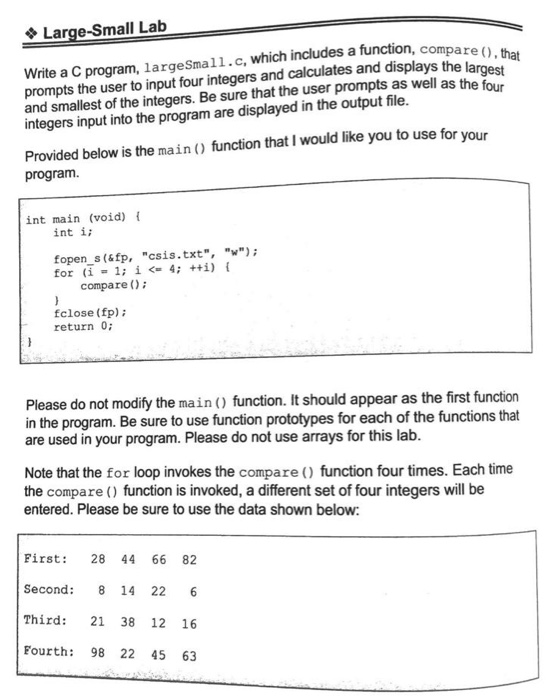 ❖ Large-Small Lab

Write a C program, largeSmall.c, which includes a function, compare(), that prompts the user to input four integers and calculates and displays the largest and smallest of the integers. Be sure that the user prompts as well as the four integers input into the program are displayed in the output file.

Provided below is the main() function that I would like you to use for your program.

int main (void) {
    int i;

    fopen_s(&fp, "csis.txt", "w");
    for (i = 1; i <= 4; ++i) {
        compare();
    }
    fclose(fp);
    return 0;
}

Please do not modify the main() function. It should appear as the first function in the program. Be sure to use function prototypes for each of the functions that are used in your program. Please do not use arrays for this lab.

Note that the for loop invokes the compare() function four times. Each time the compare() function is invoked, a different set of four integers will be entered. Please be sure to use the data shown below:

First: 28 44 66 82

Second: 8 14 22 6

Third: 21 38 12 16

Fourth: 98 22 45 63